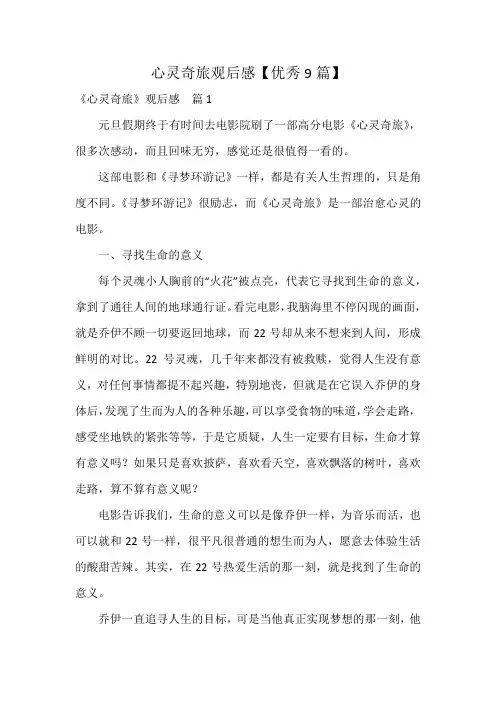 心灵奇旅观后感【优秀9篇】

《心灵奇旅》观后感　篇1

元旦假期终于有时间去电影院刷了一部高分电影《心灵奇旅》，很多次感动，而且回味无穷，感觉还是很值得一看的。

这部电影和《寻梦环游记》一样，都是有关人生哲理的，只是角度不同。《寻梦环游记》很励志，而《心灵奇旅》是一部治愈心灵的电影。

一、寻找生命的意义

每个灵魂小人胸前的“火花”被点亮，代表它寻找到生命的意义，拿到了通往人间的地球通行证。看完电影，我脑海里不停闪现的画面，就是乔伊不顾一切要返回地球，而22号却从来不想来到人间，形成鲜明的对比。22号灵魂，几千年来都没有被救赎，觉得人生没有意义，对任何事情都提不起兴趣，特别地丧，但就是在它误入乔伊的身体后，发现了生而为人的各种乐趣，可以享受食物的味道，学会走路，感受坐地铁的紧张等等，于是它质疑，人生一定要有目标，生命才算有意义吗？如果只是喜欢披萨，喜欢看天空，喜欢飘落的树叶，喜欢走路，算不算有意义呢？

电影告诉我们，生命的意义可以是像乔伊一样，为音乐而活，也可以就和22号一样，很平凡很普通的想生而为人，愿意去体验生活的酸甜苦辣。其实，在22号热爱生活的那一刻，就是找到了生命的意义。

乔伊一直追寻人生的目标，可是当他真正实现梦想的那一刻，他